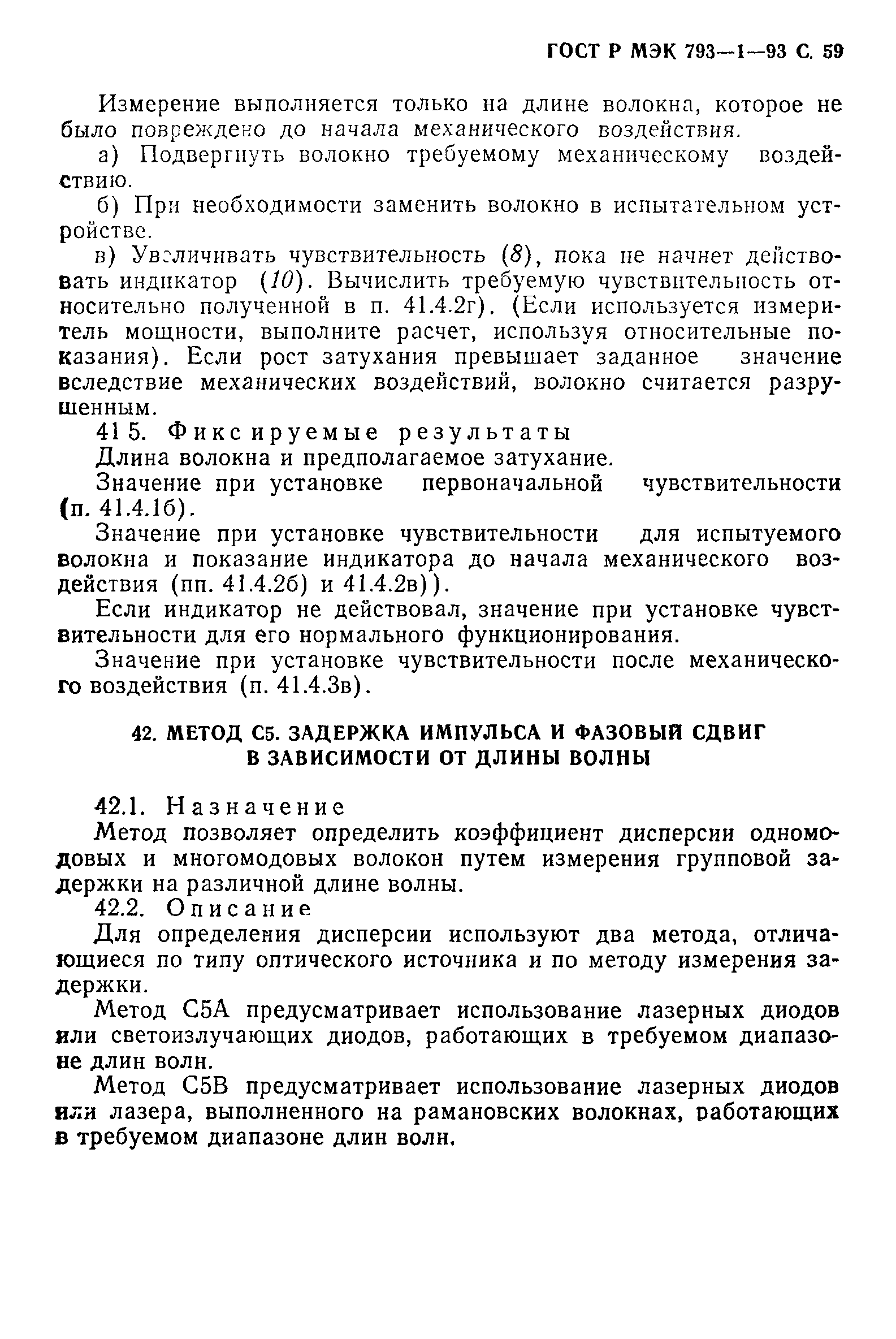 ГОСТ Р МЭК 793—1—93 С. 59

Измерение выполняется только на длине волокна, которое не было повреждено до начала механического воздействия.

а) Подвергнуть волокно требуемому механическому воздействию.

б) При необходимости заменить волокно в испытательном устройстве.

в) Увеличивать чувствительность (8), пока не начнет действовать индикатор (10). Вычислить требуемую чувствительность относительно полученной в п. 41.4.2г). (Если используется измеритель мощности, выполните расчет, используя относительные показания). Если рост затухания превышает заданное значение вследствие механических воздействий, волокно считается разрушенным.

41 5. Фиксируемые результаты

Длина волокна и предполагаемое затухание.

Значение при установке первоначальной чувствительности (п. 41.4.1б).

Значение при установке чувствительности для испытуемого волокна и показание индикатора до начала механического воздействия (пп. 41.4.2б) и 41.4.2в)).

Если индикатор не действовал, значение при установке чувствительности для его нормального функционирования.

Значение при установке чувствительности после механического воздействия (п. 41.4.3в).

42. МЕТОД С5. ЗАДЕРЖКА ИМПУЛЬСА И ФАЗОВЫЙ СДВИГ В ЗАВИСИМОСТИ ОТ ДЛИНЫ ВОЛНЫ

42.1. Назначение

Метод позволяет определить коэффициент дисперсии одномодовых и многомодовых волокон путем измерения групповой задержки на различной длине волны.

42.2. Описание

Для определения дисперсии используют два метода, отличающиеся по типу оптического источника и по методу измерения задержки.

Метод С5А предусматривает использование лазерных диодов или светоизлучающих диодов, работающих в требуемом диапазоне длин волн.

Метод С5В предусматривает использование лазерных диодов или лазера, выполненного на рамановских волокнах, работающих в требуемом диапазоне длин волн.